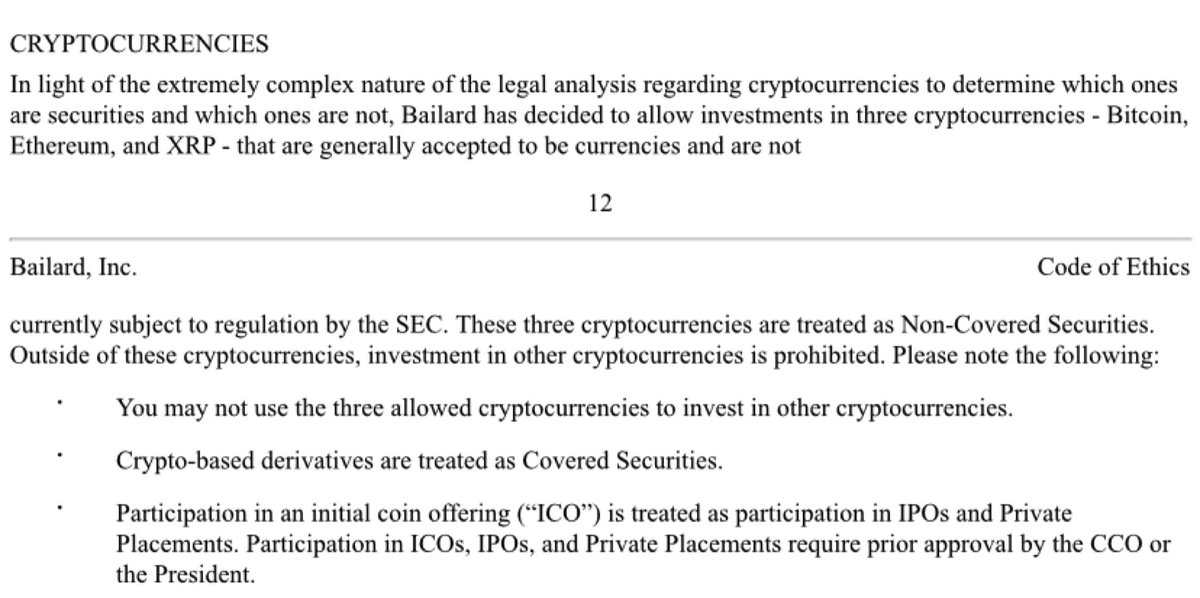 CRYPTOCURRENCIES

In light of the extremely complex nature of the legal analysis regarding cryptocurrencies to determine which ones are securities and which ones are not, Bailard has decided to allow investments in three cryptocurrencies - Bitcoin, Ethereum, and XRP - that are generally accepted to be currencies and are not

12

Bailard, Inc.

Code of Ethics

currently subject to regulation by the SEC. These three cryptocurrencies are treated as Non-Covered Securities. Outside of these cryptocurrencies, investment in other cryptocurrencies is prohibited. Please note the following:

• You may not use the three allowed cryptocurrencies to invest in other cryptocurrencies.

• Crypto-based derivatives are treated as Covered Securities.

• Participation in an initial coin offering ("ICO") is treated as participation in IPOs and Private Placements. Participation in ICOs, IPOs, and Private Placements require prior approval by the CCO or the President.